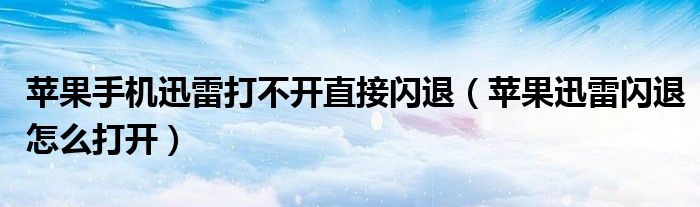 苹果手机迅雷打不开直接闪退（苹果迅雷闪退怎么打开）